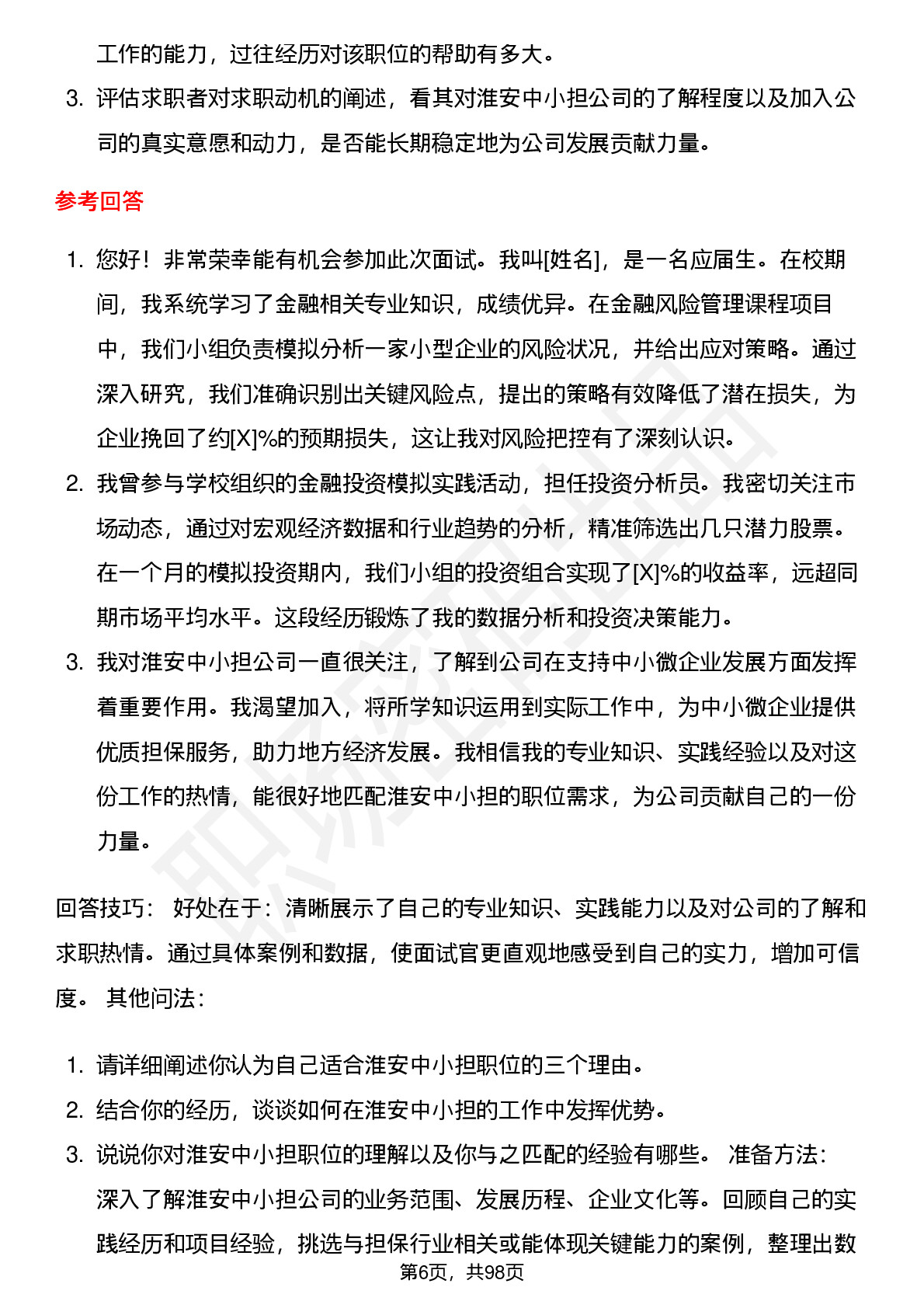 工作的能力，过往经历对该职位的帮助有多大。

3. 评估求职者对求职动机的阐述，看其对淮安中小担公司的了解程度以及加入公司的真实意愿和动力，是否能长期稳定地为公司发展贡献力量。

参考回答

1. 您好！非常荣幸能有机会参加此次面试。我叫[姓名]，是一名应届生。在校期间，我系统学习了金融相关专业知识，成绩优异。在金融风险管理课程项目中，我们小组负责模拟分析一家小型企业的风险状况，并给出应对策略。通过深入研究，我们准确识别出关键风险点，提出的策略有效降低了潜在损失，为企业挽回了约[X]%的预期损失，这让我对风险把控有了深刻认识。
2. 我曾参与学校组织的金融投资模拟实践活动，担任投资分析员。我密切关注市场动态，通过对宏观经济数据和行业趋势的分析，精准筛选出几只潜力股票。在一个月的模拟投资期内，我们小组的投资组合实现了[X]%的收益率，远超同期市场平均水平。这段经历锻炼了我的数据分析和投资决策能力。
3. 我对淮安中小担公司一直很关注，了解到公司在支持中小微企业发展方面发挥着重要作用。我渴望加入，将所学知识运用到实际工作中，为中小微企业提供优质担保服务，助力地方经济发展。我相信我的专业知识、实践经验以及对这份工作的热情，能很好地匹配淮安中小担的职位需求，为公司贡献自己的一份力量。

回答技巧： 好处在于：清晰展示了自己的专业知识、实践能力以及对公司的了解和求职热情。通过具体案例和数据，使面试官更直观地感受到自己的实力，增加可信度。 其他问法：

1. 请详细阐述你认为自己适合淮安中小担职位的三个理由。
2. 结合你的经历，谈谈如何在淮安中小担的工作中发挥优势。
3. 说说你对淮安中小担职位的理解以及你与之匹配的经验有哪些。 准备方法：深入了解淮安中小担公司的业务范围、发展历程、企业文化等。回顾自己的实践经历和项目经验，挑选与担保行业相关或能体现关键能力的案例，整理出数

第6页，共98页